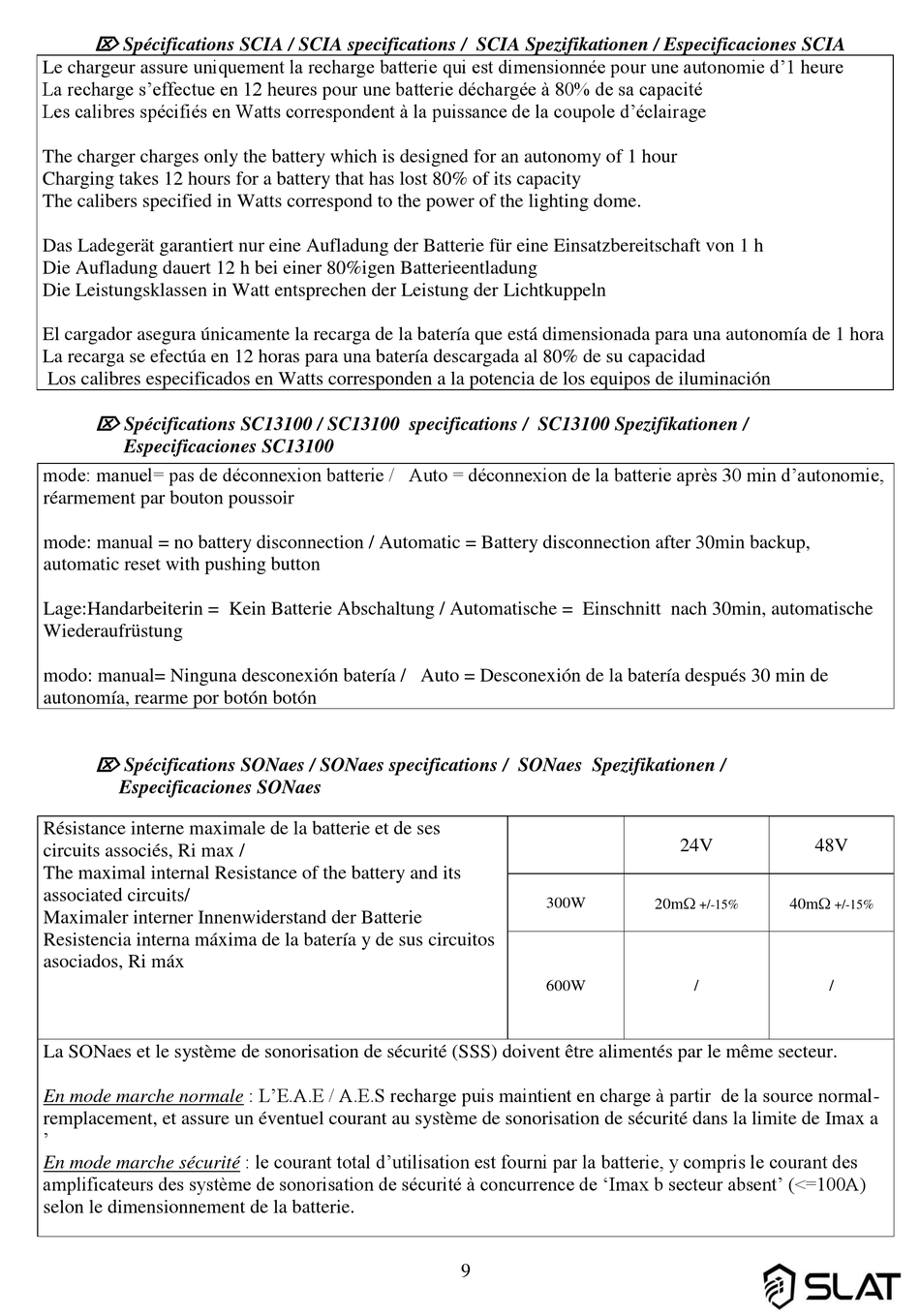 ⌦ Spécifications SCIA / SCIA specifications / SCIA Spezifikationen / Especificaciones SCIA

Le chargeur assure uniquement la recharge batterie qui est dimensionnée pour une autonomie d'1 heure
La recharge s'effectue en 12 heures pour une batterie déchargée à 80% de sa capacité
Les calibres spécifiés en Watts correspondent à la puissance de la coupole d'éclairage

The charger charges only the battery which is designed for an autonomy of 1 hour
Charging takes 12 hours for a battery that has lost 80% of its capacity
The calibers specified in Watts correspond to the power of the lighting dome.

Das Ladegerät garantiert nur eine Aufladung der Batterie für eine Einsatzbereitschaft von 1 h
Die Aufladung dauert 12 h bei einer 80%igen Batterieentladung
Die Leistungsklassen in Watt entsprechen der Leistung der Lichtkuppeln

El cargador asegura únicamente la recarga de la batería que está dimensionada para una autonomía de 1 hora
La recarga se efectúa en 12 horas para una batería descargada al 80% de su capacidad
Los calibres especificados en Watts corresponden a la potencia de los equipos de iluminación

⌦ Spécifications SC13100 / SC13100 specifications / SC13100 Spezifikationen / Especificaciones SC13100

mode: manuel= pas de déconnexion batterie / Auto = déconnexion de la batterie après 30 min d'autonomie, réarmement par bouton poussoir

mode: manual = no battery disconnection / Automatic = Battery disconnection after 30min backup, automatic reset with pushing button

Lage:Handarbeiterin = Kein Batterie Abschaltung / Automatische = Einschnitt nach 30min, automatische Wiederaufrüstung

modo: manual= Ninguna desconexión batería / Auto = Desconexión de la batería después 30 min de autonomía, rearme por botón botón

⌦ Spécifications SONaes / SONaes specifications / SONaes Spezifikationen / Especificaciones SONaes

| Résistance interne maximale de la batterie et de ses circuits associés, Ri max / The maximal internal Resistance of the battery and its associated circuits/ Maximaler interner Innenwiderstand der Batterie Resistencia interna máxima de la batería y de sus circuitos asociados, Ri máx | | 24V | 48V |
|---|---|---|---|
| | 300W | 20mΩ +/-15% | 40mΩ +/-15% |
| | 600W | / | / |

La SONaes et le système de sonorisation de sécurité (SSS) doivent être alimentés par le même secteur.

En mode marche normale : L'E.A.E / A.E.S recharge puis maintient en charge à partir de la source normal-remplacement, et assure un éventuel courant au système de sonorisation de sécurité dans la limite de Imax a '

En mode marche sécurité : le courant total d'utilisation est fourni par la batterie, y compris le courant des amplificateurs des système de sonorisation de sécurité à concurrence de 'Imax b secteur absent' (<=100A) selon le dimensionnement de la batterie.

9

SLAT